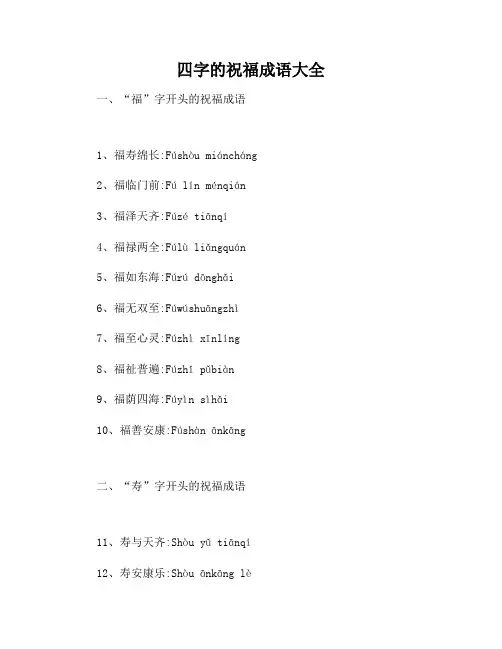 四字的祝福成语大全

一、“福”字开头的祝福成语

1、福寿绵长:Fúshòu miánchóng

2、福临门前:Fú lín ménqián

3、福泽天齐:Fúzé tiānqí

4、福禄两全:Fúlù liǎngquán

5、福如东海:Fúrú dōnghǎi

6、福无双至:Fúwúshuāngzhì

7、福至心灵:Fúzhì xīnlíng

8、福祉普遍:Fúzhǐ pǔbiàn

9、福荫四海:Fúyìn sìhǎi

10、福善安康:Fúshàn ānkāng

二、“寿”字开头的祝福成语

11、寿与天齐:Shòu yǔ tiānqí

12、寿安康乐:Shòu ānkāng lè